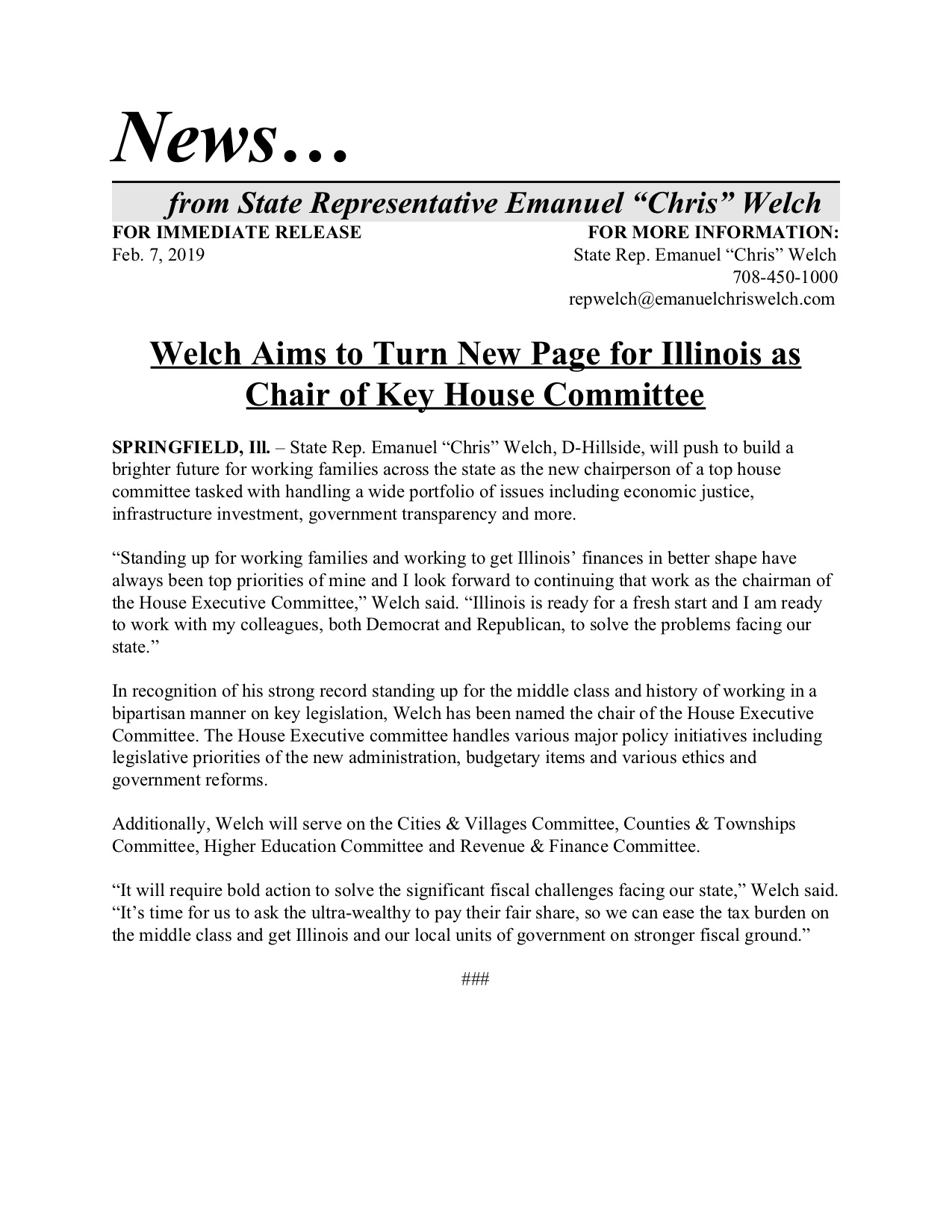 News…

from State Representative Emanuel “Chris” Welch

FOR IMMEDIATE RELEASE
Feb. 7, 2019

FOR MORE INFORMATION:
State Rep. Emanuel “Chris” Welch
708-450-1000
repwelch@emanuelchriswelch.com

Welch Aims to Turn New Page for Illinois as Chair of Key House Committee

SPRINGFIELD, Ill. – State Rep. Emanuel “Chris” Welch, D-Hillside, will push to build a brighter future for working families across the state as the new chairperson of a top house committee tasked with handling a wide portfolio of issues including economic justice, infrastructure investment, government transparency and more.

“Standing up for working families and working to get Illinois’ finances in better shape have always been top priorities of mine and I look forward to continuing that work as the chairman of the House Executive Committee,” Welch said. “Illinois is ready for a fresh start and I am ready to work with my colleagues, both Democrat and Republican, to solve the problems facing our state.”

In recognition of his strong record standing up for the middle class and history of working in a bipartisan manner on key legislation, Welch has been named the chair of the House Executive Committee. The House Executive committee handles various major policy initiatives including legislative priorities of the new administration, budgetary items and various ethics and government reforms.

Additionally, Welch will serve on the Cities & Villages Committee, Counties & Townships Committee, Higher Education Committee and Revenue & Finance Committee.

“It will require bold action to solve the significant fiscal challenges facing our state,” Welch said. “It’s time for us to ask the ultra-wealthy to pay their fair share, so we can ease the tax burden on the middle class and get Illinois and our local units of government on stronger fiscal ground.”

###